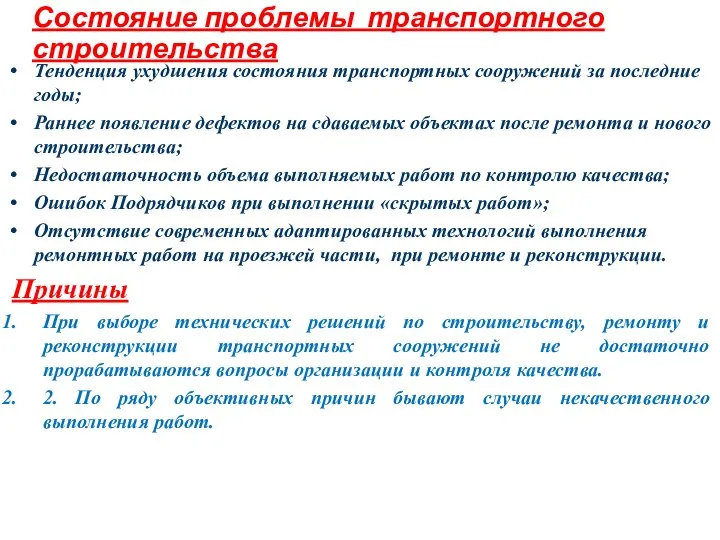 Состояние проблемы транспортного строительства

• Тенденция ухудшения состояния транспортных сооружений за последние годы;
• Раннее появление дефектов на сдаваемых объектах после ремонта и нового строительства;
• Недостаточность объема выполняемых работ по контролю качества;
• Ошибок Подрядчиков при выполнении «скрытых работ»;
• Отсутствие современных адаптированных технологий выполнения ремонтных работ на проезжей части, при ремонте и реконструкции.

Причины

1. При выборе технических решений по строительству, ремонту и реконструкции транспортных сооружений не достаточно прорабатываются вопросы организации и контроля качества.
2. 2. По ряду объективных причин бывают случаи некачественного выполнения работ.